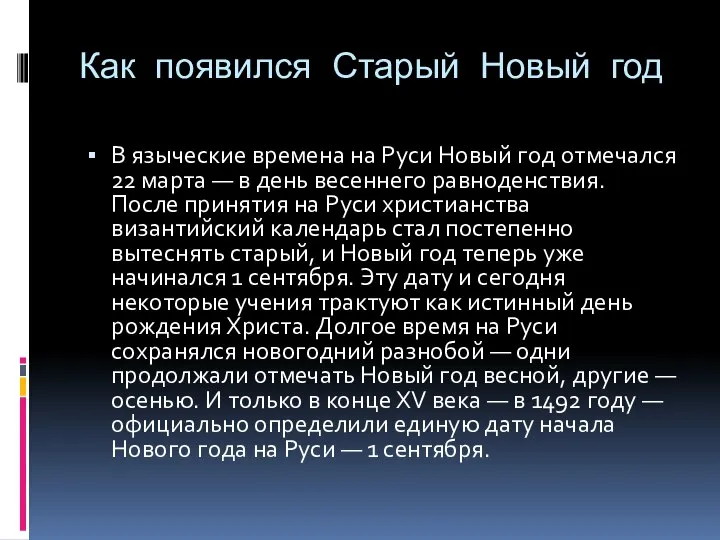 Как появился Старый Новый год

▪ В языческие времена на Руси Новый год отмечался 22 марта — в день весеннего равноденствия. После принятия на Руси христианства византийский календарь стал постепенно вытеснять старый, и Новый год теперь уже начинался 1 сентября. Эту дату и сегодня некоторые учения трактуют как истинный день рождения Христа. Долгое время на Руси сохранялся новогодний разнобой — одни продолжали отмечать Новый год весной, другие — осенью. И только в конце XV века — в 1492 году — официально определили единую дату начала Нового года на Руси — 1 сентября.